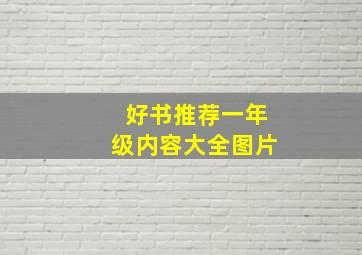 好书推荐一年级内容大全图片